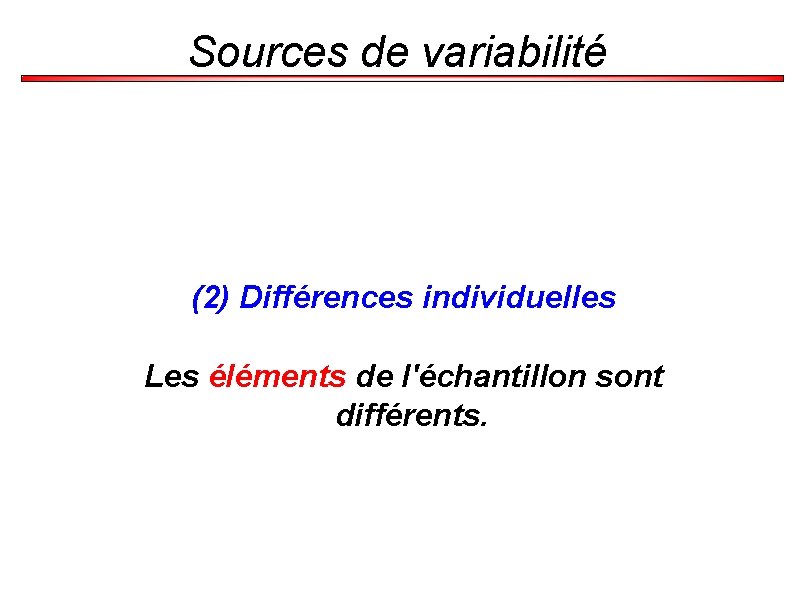 Sources de variabilité

(2) Différences individuelles

Les éléments de l'échantillon sont différents.